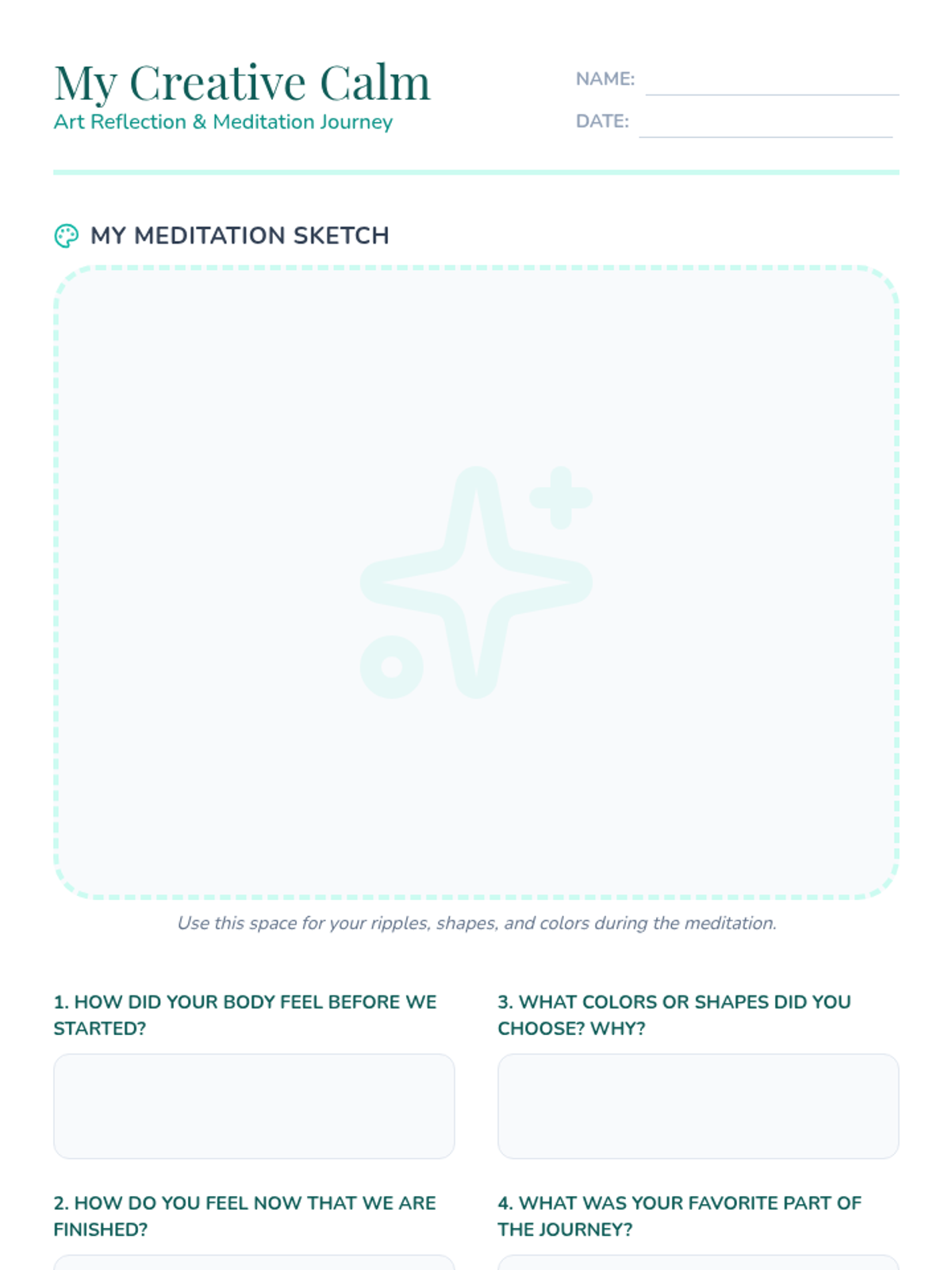 My Creative Calm
Art Reflection & Meditation Journey

NAME: ____
DATE: ____

MY MEDITATION SKETCH

Use this space for your ripples, shapes, and colors during the meditation.

1. HOW DID YOUR BODY FEEL BEFORE WE STARTED?

2. HOW DO YOU FEEL NOW THAT WE ARE FINISHED?

3. WHAT COLORS OR SHAPES DID YOU CHOOSE? WHY?

4. WHAT WAS YOUR FAVORITE PART OF THE JOURNEY?